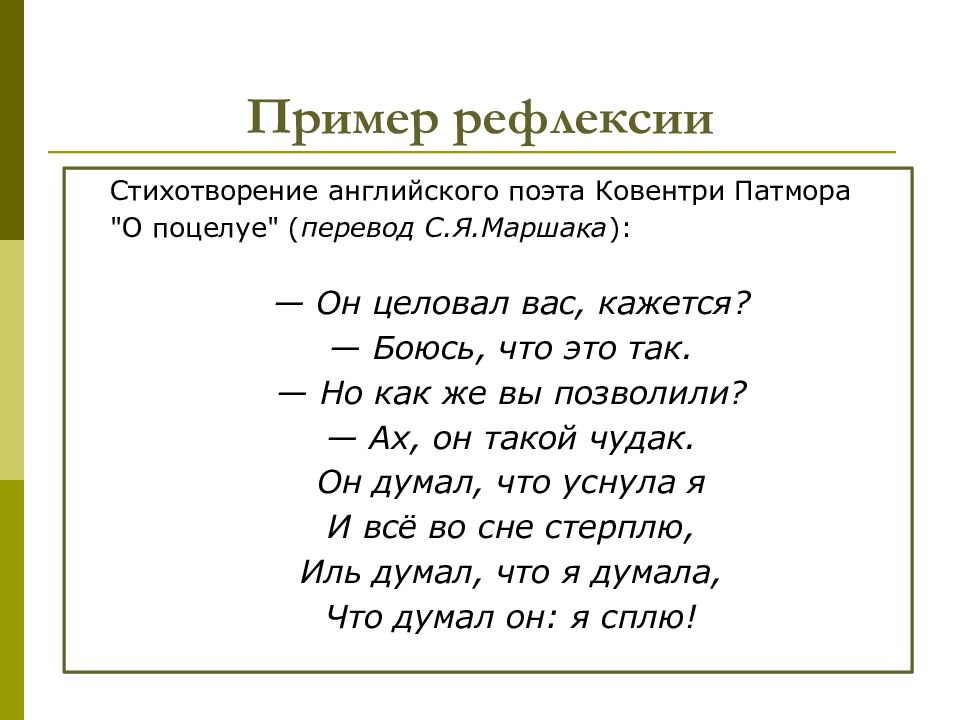 Пример рефлексии

Стихотворение английского поэта Ковентри Патмора "О поцелуе" (перевод С.Я.Маршака):

— Он целовал вас, кажется?
— Боюсь, что это так.
— Но как же вы позволили?
— Ах, он такой чудак.
Он думал, что уснула я
И всё во сне стерплю,
Иль думал, что я думала,
Что думал он: я сплю!